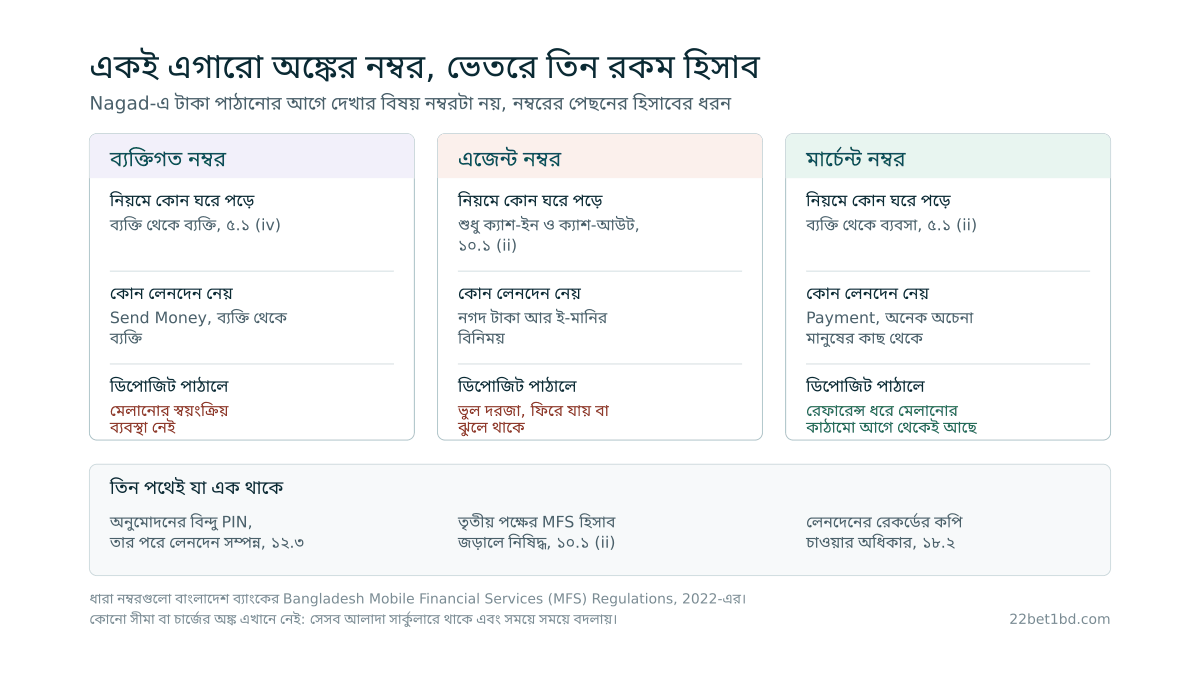 একই এগারো অঙ্কের নম্বর, ভেতরে তিন রকম হিসাব
Nagad-এ টাকা পাঠানোর আগে দেখার বিষয় নম্বরটা নয়, নম্বরের পেছনের হিসাবের ধরন

ব্যক্তিগত নম্বর

নিয়মে কোন ঘরে পড়ে
ব্যক্তি থেকে ব্যক্তি, ৫.১ (iv)

কোন লেনদেন নেয়
Send Money, ব্যক্তি থেকে ব্যক্তি

ডিপোজিট পাঠালে
মেলানোর স্বয়ংক্রিয় ব্যবস্থা নেই

এজেন্ট নম্বর

নিয়মে কোন ঘরে পড়ে
শুধু ক্যাশ-ইন ও ক্যাশ-আউট, ১০.১ (ii)

কোন লেনদেন নেয়
নগদ টাকা আর ই-মানির বিনিময়

ডিপোজিট পাঠালে
ভুল দরজা, ফিরে যায় বা ঝুলে থাকে

মার্চেন্ট নম্বর

নিয়মে কোন ঘরে পড়ে
ব্যক্তি থেকে ব্যবসা, ৫.১ (ii)

কোন লেনদেন নেয়
Payment, অনেক অচেনা মানুষের কাছ থেকে

ডিপোজিট পাঠালে
রেফারেন্স ধরে মেলানোর কাঠামো আগে থেকেই আছে

তিন পথেই যা এক থাকে

অনুমোদনের বিন্দু PIN, তার পরে লেনদেন সম্পন্ন, ১২.৩

তৃতীয় পক্ষের MFS হিসাব জড়ালে নিষিদ্ধ, ১০.১ (ii)

লেনদেনের রেকর্ডের কপি চাওয়ার অধিকার, ১৮.২

ধারা নম্বরগুলো বাংলাদেশ ব্যাংকের Bangladesh Mobile Financial Services (MFS) Regulations, 2022-এর।
কোনো সীমা বা চার্জের অঙ্ক এখানে নেই: সেসব আলাদা সার্কুলারে থাকে এবং সময়ে সময়ে বদলায়।

22bet1bd.com